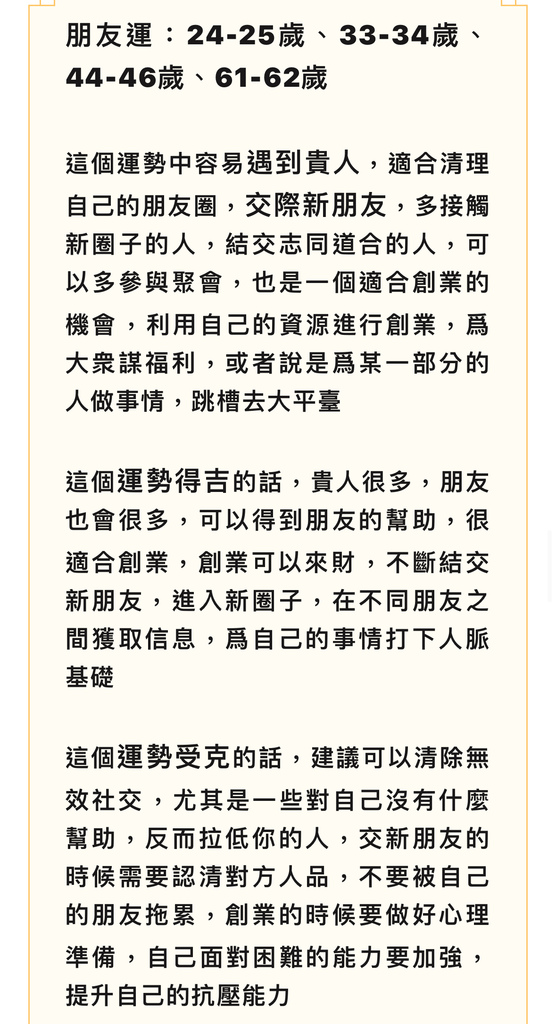 朋友運：24-25歲、33-34歲、44-46歲、61-62歲

這個運勢中容易遇到貴人，適合清理自己的朋友圈，交際新朋友，多接觸新圈子的人，結交志同道合的人，可以多參與聚會，也是一個適合創業的機會，利用自己的資源進行創業，爲大衆謀福利，或者說是爲某一部分的人做事情，跳槽去大平臺

這個運勢得吉的話，貴人很多，朋友也會很多，可以得到朋友的幫助，很適合創業，創業可以來財，不斷結交新朋友，進入新圈子，在不同朋友之間獲取信息，爲自己的事情打下人脈基礎

這個運勢受克的話，建議可以清除無效社交，尤其是一些對自己沒有什麼幫助，反而拉低你的人，交新朋友的時候需要認清對方人品，不要被自己的朋友拖累，創業的時候要做好心理準備，自己面對困難的能力要加強，提升自己的抗壓能力